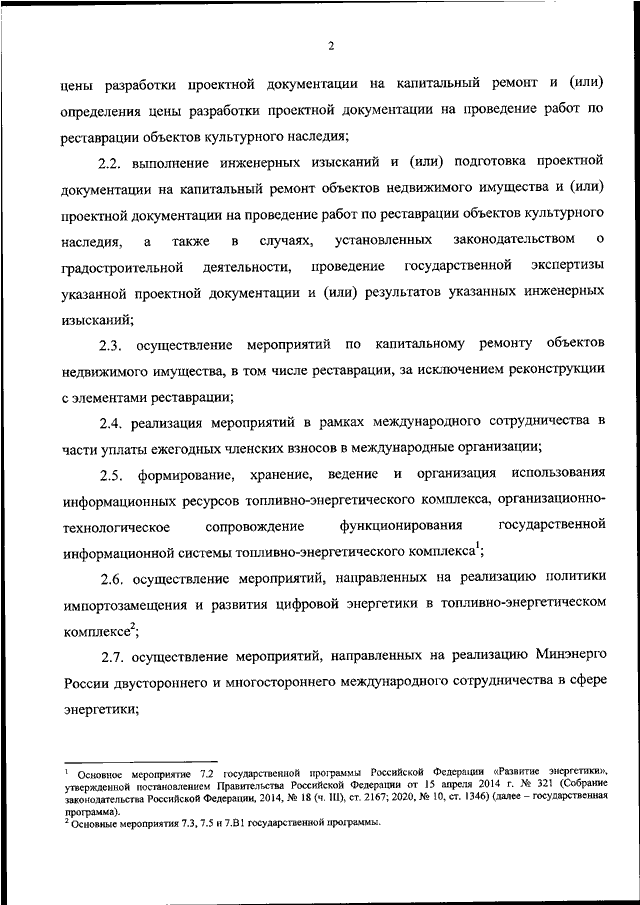 2

цены разработки проектной документации на капитальный ремонт и (или) определения цены разработки проектной документации на проведение работ по реставрации объектов культурного наследия;

2.2. выполнение инженерных изысканий и (или) подготовка проектной документации на капитальный ремонт объектов недвижимого имущества и (или) проектной документации на проведение работ по реставрации объектов культурного наследия, а также в случаях, установленных законодательством о градостроительной деятельности, проведение государственной экспертизы указанной проектной документации и (или) результатов указанных инженерных изысканий;

2.3. осуществление мероприятий по капитальному ремонту объектов недвижимого имущества, в том числе реставрации, за исключением реконструкции с элементами реставрации;

2.4. реализация мероприятий в рамках международного сотрудничества в части уплаты ежегодных членских взносов в международные организации;

2.5. формирование, хранение, ведение и организация использования информационных ресурсов топливно-энергетического комплекса, организационно-технологическое сопровождение функционирования государственной информационной системы топливно-энергетического комплекса$^1$;

2.6. осуществление мероприятий, направленных на реализацию политики импортозамещения и развития цифровой энергетики в топливно-энергетическом комплексе$^2$;

2.7. осуществление мероприятий, направленных на реализацию Минэнерго России двустороннего и многостороннего международного сотрудничества в сфере энергетики;

$^1$ Основное мероприятие 7.2 государственной программы Российской Федерации «Развитие энергетики», утвержденной постановлением Правительства Российской Федерации от 15 апреля 2014 г. № 321 (Собрание законодательства Российской Федерации, 2014, № 18 (ч. III), ст. 2167; 2020, № 10, ст. 1346) (далее – государственная программа).
$^2$ Основные мероприятия 7.3, 7.5 и 7.В1 государственной программы.